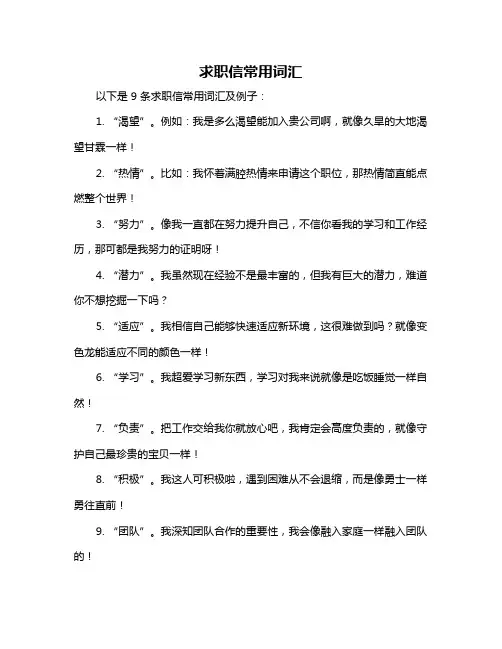 求职信常用词汇

以下是 9 条求职信常用词汇及例子：

1. “渴望”。例如：我是多么渴望能加入贵公司啊，就像久旱的大地渴望甘霖一样！

2. “热情”。比如：我怀着满腔热情来申请这个职位，那热情简直能点燃整个世界！

3. “努力”。像我一直都在努力提升自己，不信你看我的学习和工作经历，那可都是我努力的证明呀！

4. “潜力”。我虽然现在经验不是最丰富的，但我有巨大的潜力，难道你不想挖掘一下吗？

5. “适应”。我相信自己能够快速适应新环境，这很难做到吗？就像变色龙能适应不同的颜色一样！

6. “学习”。我超爱学习新东西，学习对我来说就像是吃饭睡觉一样自然！

7. “负责”。把工作交给我你就放心吧，我肯定会高度负责的，就像守护自己最珍贵的宝贝一样！

8. “积极”。我这人可积极啦，遇到困难从不会退缩，而是像勇士一样勇往直前！

9. “团队”。我深知团队合作的重要性，我会像融入家庭一样融入团队的！